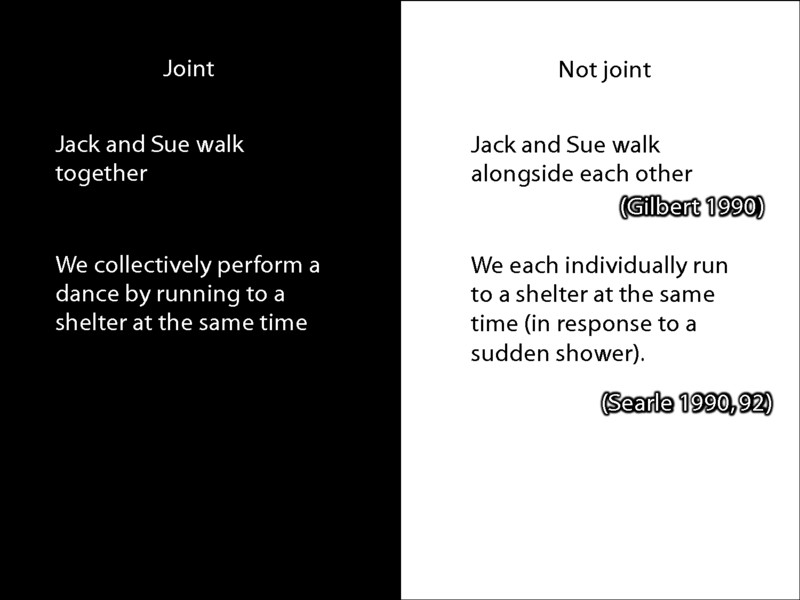 Joint

Jack and Sue walk together

We collectively perform a dance by running to a shelter at the same time

Not joint

Jack and Sue walk alongside each other

(Gilbert 1990)

We each individually run to a shelter at the same time (in response to a sudden shower).

(Searle 1990, 92)